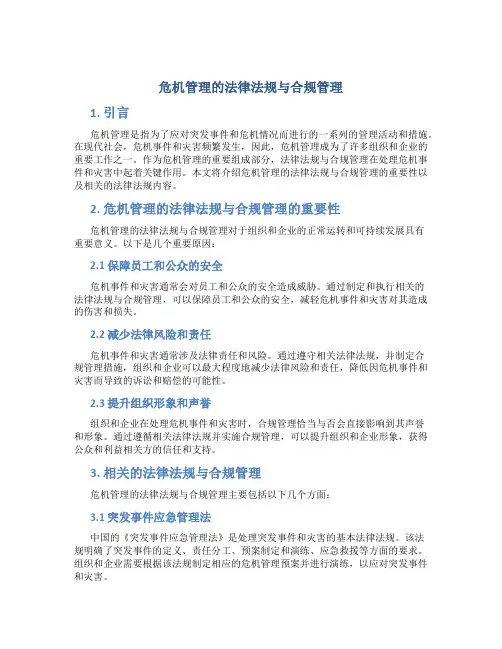 危机管理的法律法规与合规管理

1. 引言

危机管理是指为了应对突发事件和危机情况而进行的一系列的管理活动和措施。在现代社会，危机事件和灾害频繁发生，因此，危机管理成为了许多组织和企业的重要工作之一。作为危机管理的重要组成部分，法律法规与合规管理在处理危机事件和灾害中起着关键作用。本文将介绍危机管理的法律法规与合规管理的重要性以及相关的法律法规内容。

2. 危机管理的法律法规与合规管理的重要性

危机管理的法律法规与合规管理对于组织和企业的正常运转和可持续发展具有重要意义。以下是几个重要原因：

2.1 保障员工和公众的安全

危机事件和灾害通常会对员工和公众的安全造成威胁。通过制定和执行相关的法律法规与合规管理，可以保障员工和公众的安全，减轻危机事件和灾害对其造成的伤害和损失。

2.2 减少法律风险和责任

危机事件和灾害通常涉及法律责任和风险。通过遵守相关法律法规，并制定合规管理措施，组织和企业可以最大程度地减少法律风险和责任，降低因危机事件和灾害而导致的诉讼和赔偿的可能性。

2.3 提升组织形象和声誉

组织和企业在处理危机事件和灾害时，合规管理恰当与否会直接影响到其声誉和形象。通过遵循相关法律法规并实施合规管理，可以提升组织和企业形象，获得公众和利益相关方的信任和支持。

3. 相关的法律法规与合规管理

危机管理的法律法规与合规管理主要包括以下几个方面：

3.1 突发事件应急管理法

中国的《突发事件应急管理法》是处理突发事件和灾害的基本法律法规。该法规明确了突发事件的定义、责任分工、预案制定和演练、应急救援等方面的要求。组织和企业需要根据该法规制定相应的危机管理预案并进行演练，以应对突发事件和灾害。